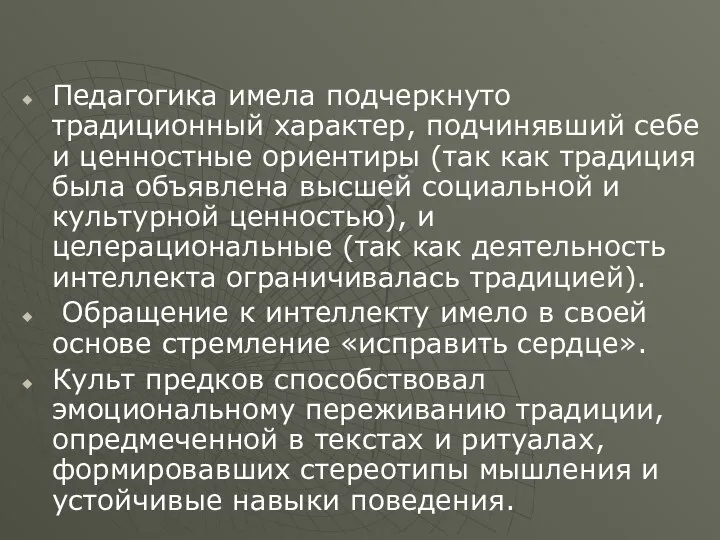 Педагогика имела подчеркнуто традиционный характер, подчинявший себе и ценностные ориентиры (так как традиция была объявлена высшей социальной и культурной ценностью), и целерациональные (так как деятельность интеллекта ограничивалась традицией).

Обращение к интеллекту имело в своей основе стремление «исправить сердце».

Культ предков способствовал эмоциональному переживанию традиции, опредмеченной в текстах и ритуалах, формировавших стереотипы мышления и устойчивые навыки поведения.